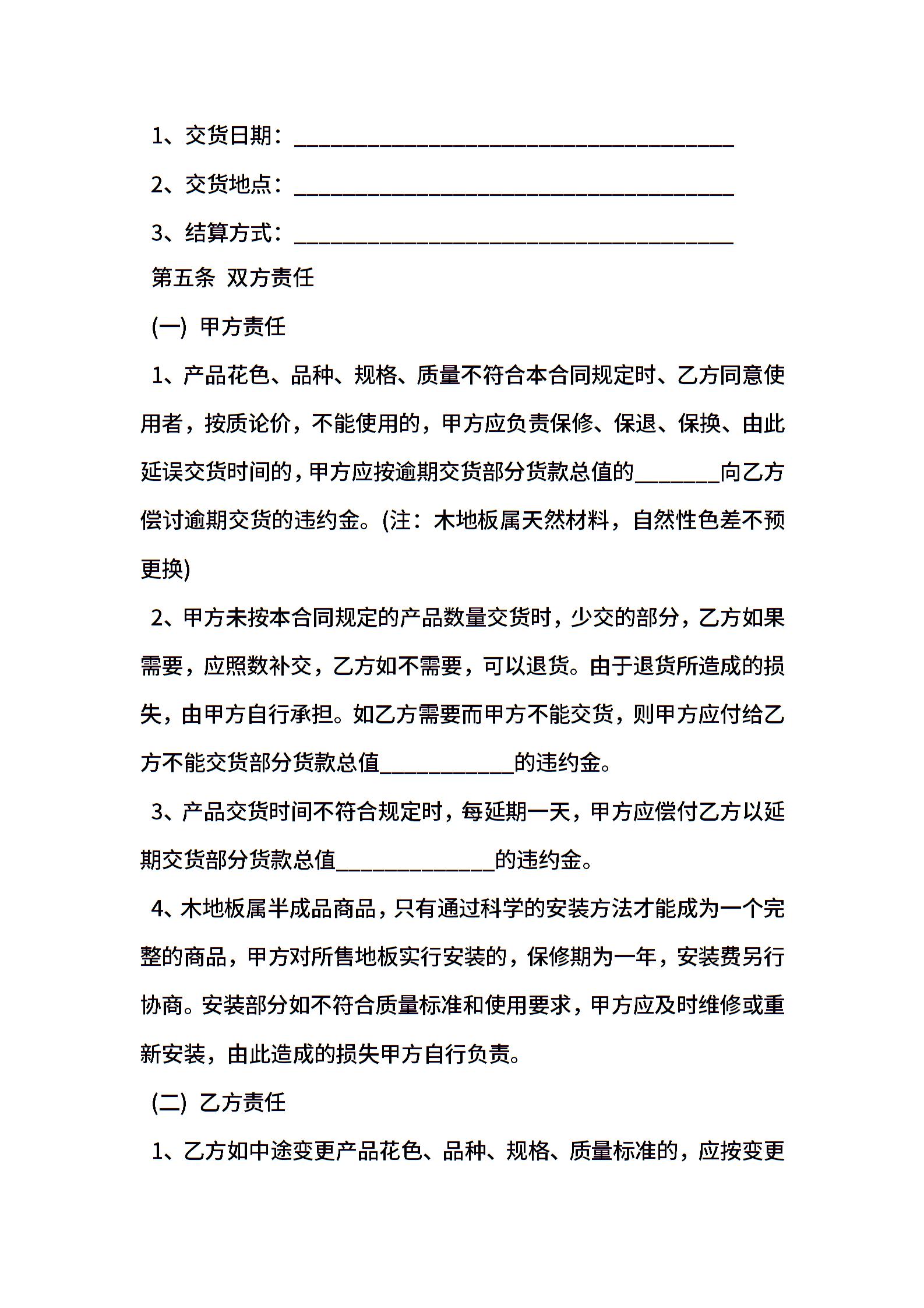 1、交货日期：________________________________________

2、交货地点：________________________________________

3、结算方式：________________________________________

第五条 双方责任

(一) 甲方责任

1、产品花色、品种、规格、质量不符合本合同规定时、乙方同意使用者，按质论价，不能使用的，甲方应负责保修、保退、保换、由此延误交货时间的，甲方应按逾期交货部分货款总值的________向乙方偿讨逾期交货的违约金。(注：木地板属天然材料，自然性色差不预更换)

2、甲方未按本合同规定的产品数量交货时，少交的部分，乙方如果需要，应照数补交，乙方如不需要，可以退货。由于退货所造成的损失，由甲方自行承担。如乙方需要而甲方不能交货，则甲方应付给乙方不能交货部分货款总值____________的违约金。

3、产品交货时间不符合规定时，每延期一天，甲方应偿付乙方以延期交货部分货款总值______________的违约金。

4、木地板属半成品商品，只有通过科学的安装方法才能成为一个完整的商品，甲方对所售地板实行安装的，保修期为一年，安装费另行协商。安装部分如不符合质量标准和使用要求，甲方应及时维修或重新安装，由此造成的损失甲方自行负责。

(二) 乙方责任

1、乙方如中途变更产品花色、品种、规格、质量标准的，应按变更